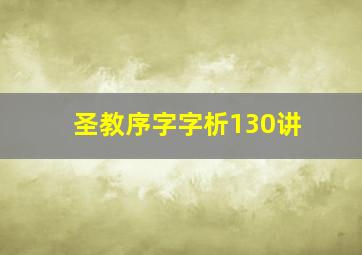 圣教序字字析130讲